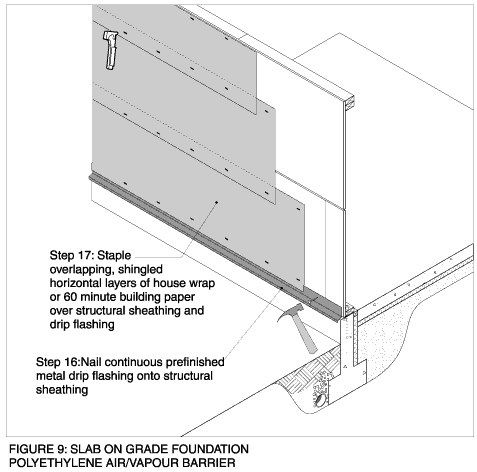 Step 17: Staple overlapping, shingled horizontal layers of house wrap or 60 minute building paper over structural sheathing and drip flashing

Step 16:Nail continuous prefinished metal drip flashing onto structural sheathing

FIGURE 9: SLAB ON GRADE FOUNDATION POLYETHYLENE AIR/VAPOUR BARRIER